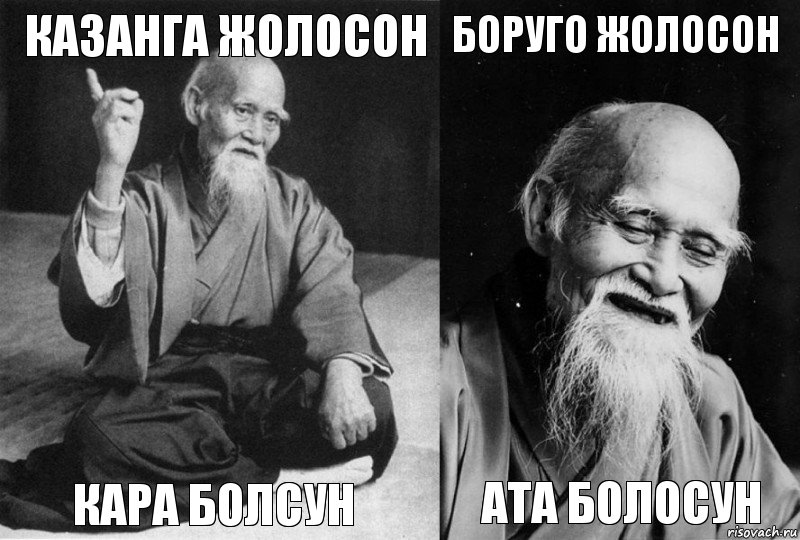 КАЗАНГА ЖОЛОСОН

КАРА БОЛСУН

БОРУГО ЖОЛОСОН

АТА БОЛОСУН

risovach.ru